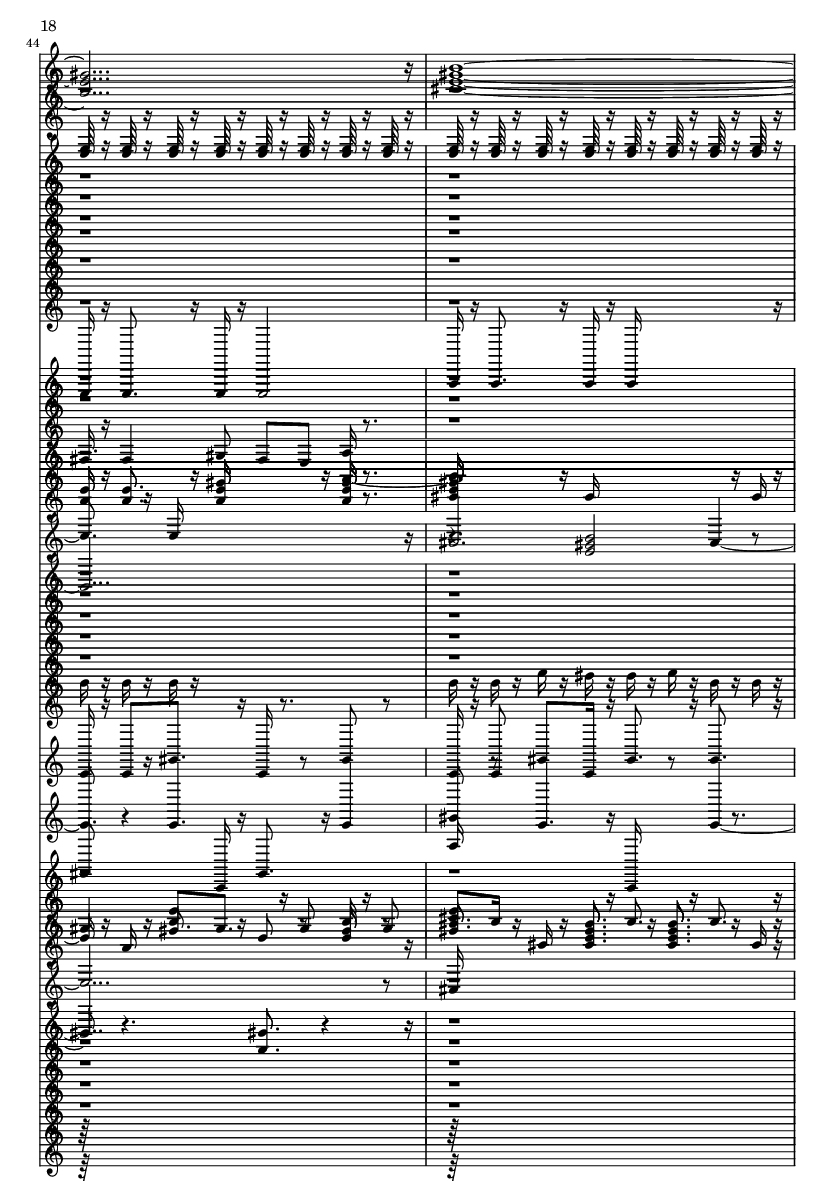 18

44